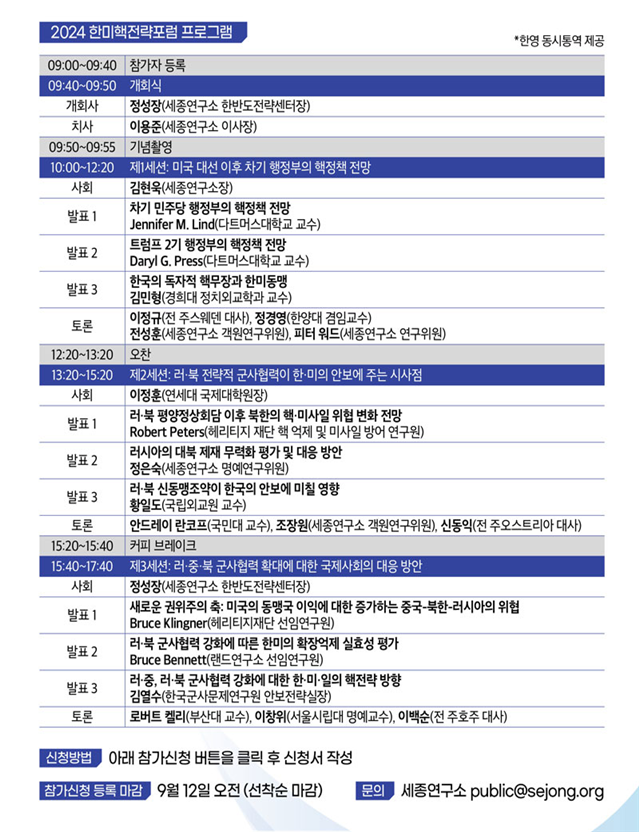 2024 한미핵전략포럼 프로그램

*한영 동시통역 제공

| | |
|---|---|
| 09:00~09:40 | 참가자 등록 |
| 09:40~09:50 | 개회식 |
| 개회사 | 정성장(세종연구소 한반도전략센터장) |
| 치사 | 이용준(세종연구소 이사장) |
| 09:50~09:55 | 기념촬영 |
| 10:00~12:20 | 제1세션: 미국 대선 이후 차기 행정부의 핵정책 전망 |
| 사회 | 김현욱(세종연구소장) |
| 발표 1 | 차기 민주당 행정부의 핵정책 전망 Jennifer M. Lind(다트머스대학교 교수) |
| 발표 2 | 트럼프 2기 행정부의 핵정책 전망 Daryl G. Press(다트머스대학교 교수) |
| 발표 3 | 한국의 독자적 핵무장과 한미동맹 김민형(경희대 정치외교학과 교수) |
| 토론 | 이정규(전 주스웨덴 대사), 정경영(한양대 겸임교수) 전성훈(세종연구소 객원연구위원), 피터 워드(세종연구소 연구위원) |
| 12:20~13:20 | 오찬 |
| 13:20~15:20 | 제2세션: 러·북 전략적 군사협력이 한·미의 안보에 주는 시사점 |
| 사회 | 이정훈(연세대 국제대학원장) |
| 발표 1 | 러·북 평양정상회담 이후 북한의 핵·미사일 위협 변화 전망 Robert Peters(헤리티지 재단 핵 억제 및 미사일 방어 연구원) |
| 발표 2 | 러시아의 대북 제재 무력화 평가 및 대응 방안 정은숙(세종연구소 명예연구위원) |
| 발표 3 | 러·북 신동맹조약이 한국의 안보에 미칠 영향 황일도(국립외교원 교수) |
| 토론 | 안드레이 란코프(국민대 교수), 조장원(세종연구소 객원연구위원), 신동익(전 주오스트리아 대사) |
| 15:20~15:40 | 커피 브레이크 |
| 15:40~17:40 | 제3세션: 러·중·북 군사협력 확대에 대한 국제사회의 대응 방안 |
| 사회 | 정성장(세종연구소 한반도전략센터장) |
| 발표 1 | 새로운 권위주의 축: 미국의 동맹국 이익에 대한 증가하는 중국-북한-러시아의 위협 Bruce Klingner(헤리티지재단 선임연구원) |
| 발표 2 | 러·북 군사협력 강화에 따른 한미의 확장억제 실효성 평가 Bruce Bennett(랜드연구소 선임연구원) |
| 발표 3 | 러·중, 러·북 군사협력 강화에 대한 한·미·일의 핵전략 방향 김열수(한국군사문제연구원 안보전략실장) |
| 토론 | 로버트 켈리(부산대 교수), 이창위(서울시립대 명예교수), 이백순(전 주호주 대사) |

신청방법 아래 참가신청 버튼을 클릭 후 신청서 작성

참가신청 등록 마감 9월 12일 오전 (선착순 마감)

문의 세종연구소 public@sejong.org